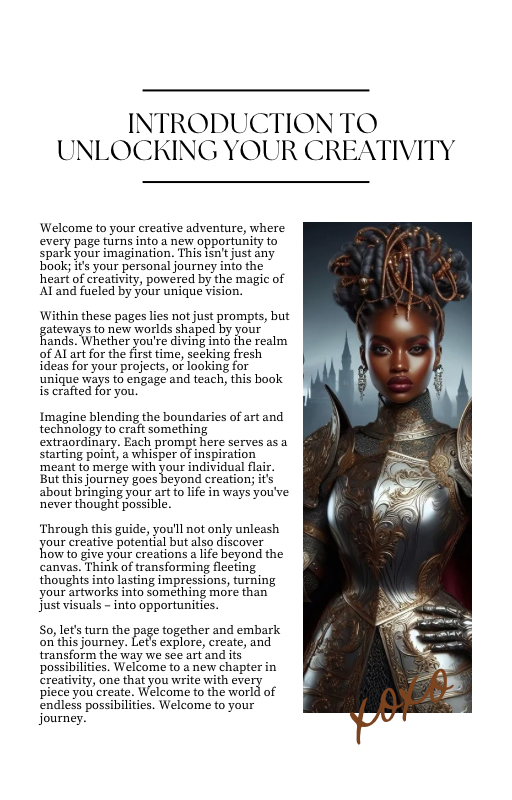 INTRODUCTION TO UNLOCKING YOUR CREATIVITY

Welcome to your creative adventure, where every page turns into a new opportunity to spark your imagination. This isn't just any book; it's your personal journey into the heart of creativity, powered by the magic of AI and fueled by your unique vision.

Within these pages lies not just prompts, but gateways to new worlds shaped by your hands. Whether you're diving into the realm of AI art for the first time, seeking fresh ideas for your projects, or looking for unique ways to engage and teach, this book is crafted for you.

Imagine blending the boundaries of art and technology to craft something extraordinary. Each prompt here serves as a starting point, a whisper of inspiration meant to merge with your individual flair. But this journey goes beyond creation; it's about bringing your art to life in ways you've never thought possible.

Through this guide, you'll not only unleash your creative potential but also discover how to give your creations a life beyond the canvas. Think of transforming fleeting thoughts into lasting impressions, turning your artworks into something more than just visuals – into opportunities.

So, let's turn the page together and embark on this journey. Let's explore, create, and transform the way we see art and its possibilities. Welcome to a new chapter in creativity, one that you write with every piece you create. Welcome to the world of endless possibilities. Welcome to your journey.

xoxo